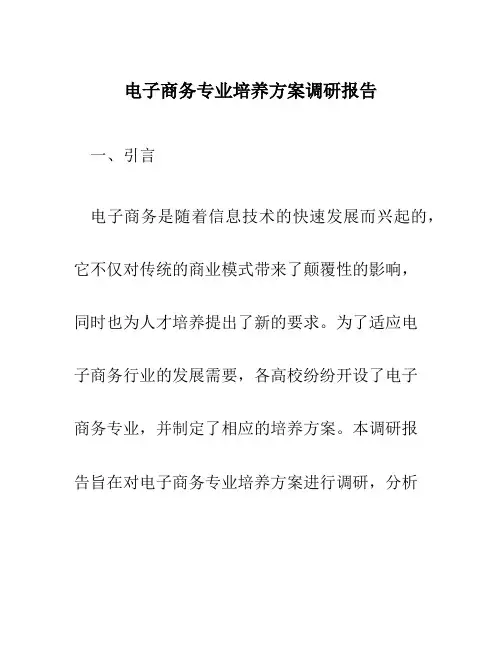 电子商务专业培养方案调研报告

一、引言

电子商务是随着信息技术的快速发展而兴起的，它不仅对传统的商业模式带来了颠覆性的影响，同时也为人才培养提出了新的要求。为了适应电子商务行业的发展需要，各高校纷纷开设了电子商务专业，并制定了相应的培养方案。本调研报告旨在对电子商务专业培养方案进行调研，分析